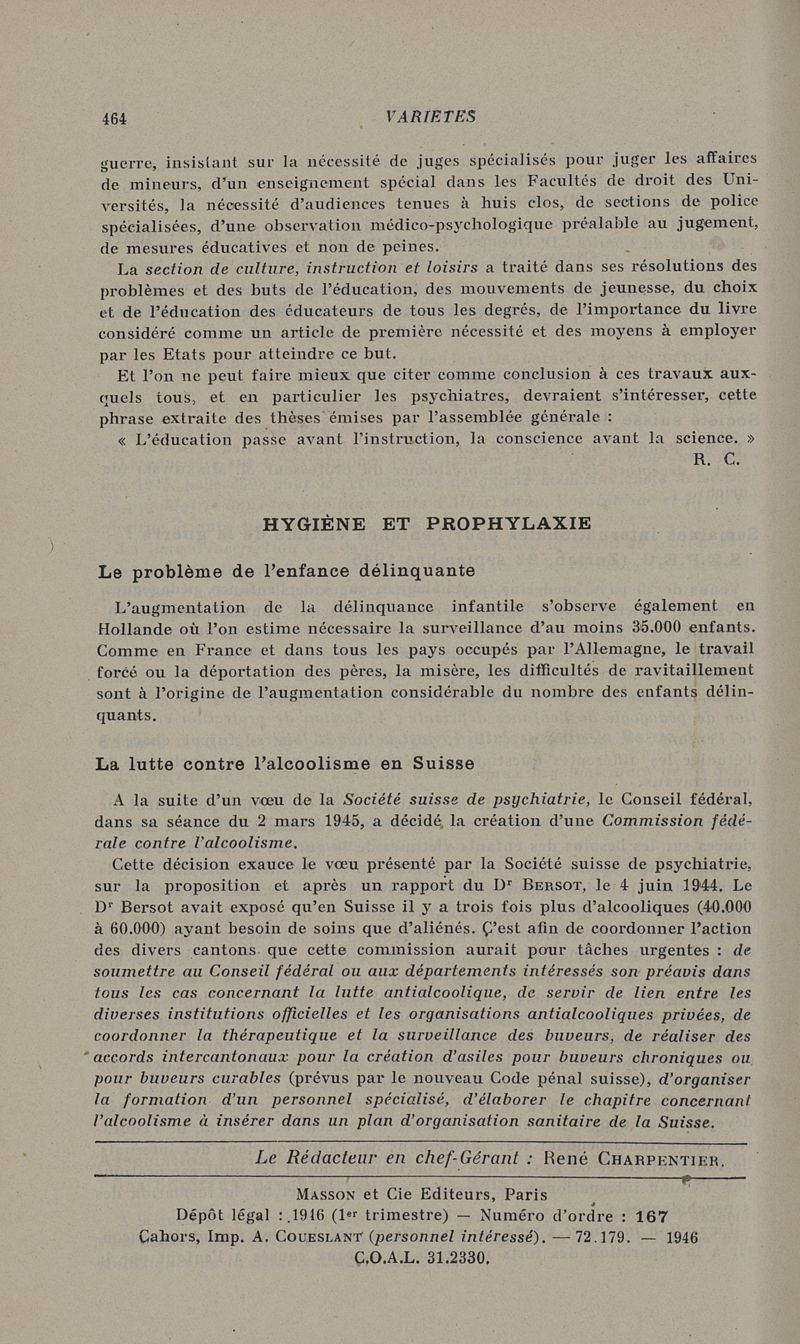 464 VARIETES

guerre, insistant sur la nécessité de juges spécialisés pour juger les affaires de mineurs, d'un enseignement spécial dans les Facultés de droit des Universités, la nécessité d'audiences tenues à huis clos, de sections de police spécialisées, d'une observation médico-psychologique préalable au jugement, de mesures éducatives et non de peines.

La section de culture, instruction et loisirs a traité dans ses résolutions des problèmes et des buts de l'éducation, des mouvements de jeunesse, du choix et de l'éducation des éducateurs de tous les degrés, de l'importance du livre considéré comme un article de première nécessité et des moyens à employer par les Etats pour atteindre ce but.

Et l'on ne peut faire mieux que citer comme conclusion à ces travaux auxquels tous, et en particulier les psychiatres, devraient s'intéresser, cette phrase extraite des thèses émises par l'assemblée générale :

« L'éducation passe avant l'instruction, la conscience avant la science. »

R. C.

HYGIÈNE ET PROPHYLAXIE

Le problème de l'enfance délinquante

L'augmentation de la délinquance infantile s'observe également en Hollande où l'on estime nécessaire la surveillance d'au moins 35.000 enfants. Comme en France et dans tous les pays occupés par l'Allemagne, le travail forcé ou la déportation des pères, la misère, les difficultés de ravitaillement sont à l'origine de l'augmentation considérable du nombre des enfants délinquants.

La lutte contre l'alcoolisme en Suisse

A la suite d'un vœu de la Société suisse de psychiatrie, le Conseil fédéral, dans sa séance du 2 mars 1945, a décidé la création d'une Commission fédérale contre l'alcoolisme.

Cette décision exauce le vœu présenté par la Société suisse de psychiatrie, sur la proposition et après un rapport du Dr Bersot, le 4 juin 1944. Le Dr Bersot avait exposé qu'en Suisse il y a trois fois plus d'alcooliques (40.000 à 60.000) ayant besoin de soins que d'aliénés. C'est afin de coordonner l'action des divers cantons que cette commission aurait pour tâches urgentes : de soumettre au Conseil fédéral ou aux départements intéressés son préavis dans tous les cas concernant la lutte antialcoolique, de servir de lien entre les diverses institutions officielles et les organisations antialcooliques privées, de coordonner la thérapeutique et la surveillance des buveurs, de réaliser des accords intercantonaux pour la création d'asiles pour buveurs chroniques ou pour buveurs curables (prévus par le nouveau Code pénal suisse), d'organiser la formation d'un personnel spécialisé, d'élaborer le chapitre concernant l'alcoolisme à insérer dans un plan d'organisation sanitaire de la Suisse.

Le Rédacteur en chef-Gérant : René Charpentier.

Masson et Cie Editeurs, Paris
Dépôt légal : 1946 (1er trimestre) — Numéro d'ordre : 167
Cahors, Imp. A. Coueslant (personnel intéressé). — 72.179. — 1946
C.O.A.L. 31.2330.